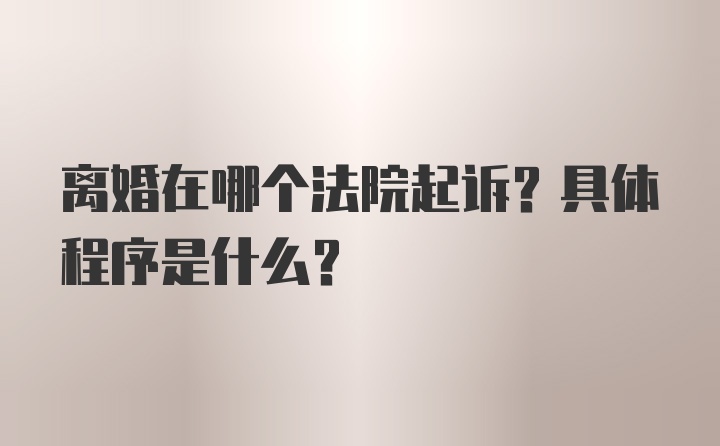 离婚在哪个法院起诉？具体程序是什么？